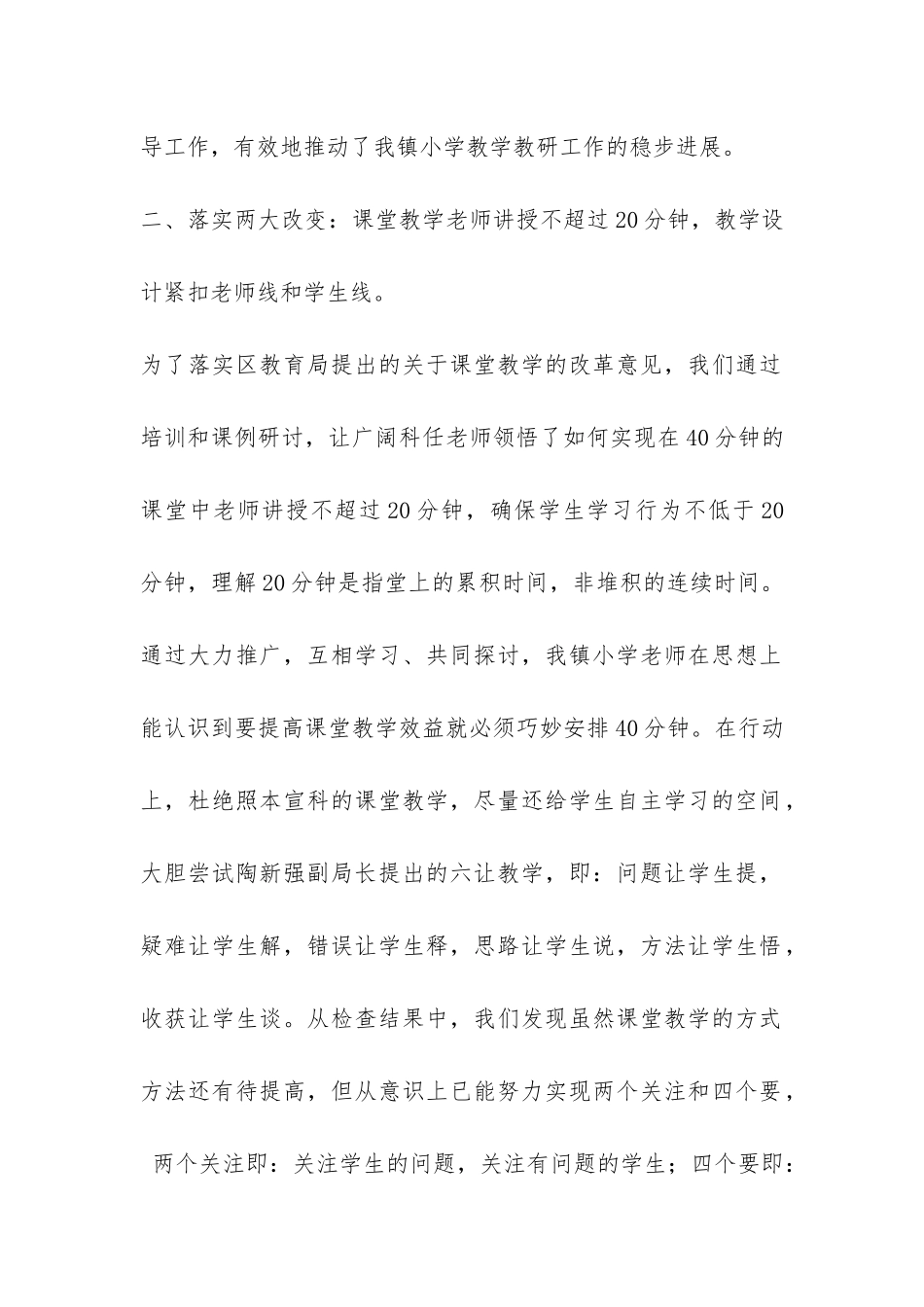 导工作，有效地推动了我镇小学教学教研工作的稳步进展。

二、落实两大改变：课堂教学老师讲授不超过20分钟，教学设计紧扣老师线和学生线。

为了落实区教育局提出的关于课堂教学的改革意见，我们通过培训和课例研讨，让广阔科任老师领悟了如何实现在40分钟的课堂中老师讲授不超过20分钟，确保学生学习行为不低于20分钟，理解20分钟是指堂上的累积时间，非堆积的连续时间。通过大力推广，互相学习、共同探讨，我镇小学老师在思想上能认识到要提高课堂教学效益就必须巧妙安排40分钟。在行动上，杜绝照本宣科的课堂教学，尽量还给学生自主学习的空间，大胆尝试陶新强副局长提出的六让教学，即：问题让学生提，疑难让学生解，错误让学生释，思路让学生说，方法让学生悟，收获让学生谈。从检查结果中，我们发现虽然课堂教学的方式方法还有待提高，但从意识上已能努力实现两个关注和四个要，两个关注即：关注学生的问题，关注有问题的学生；四个要即：